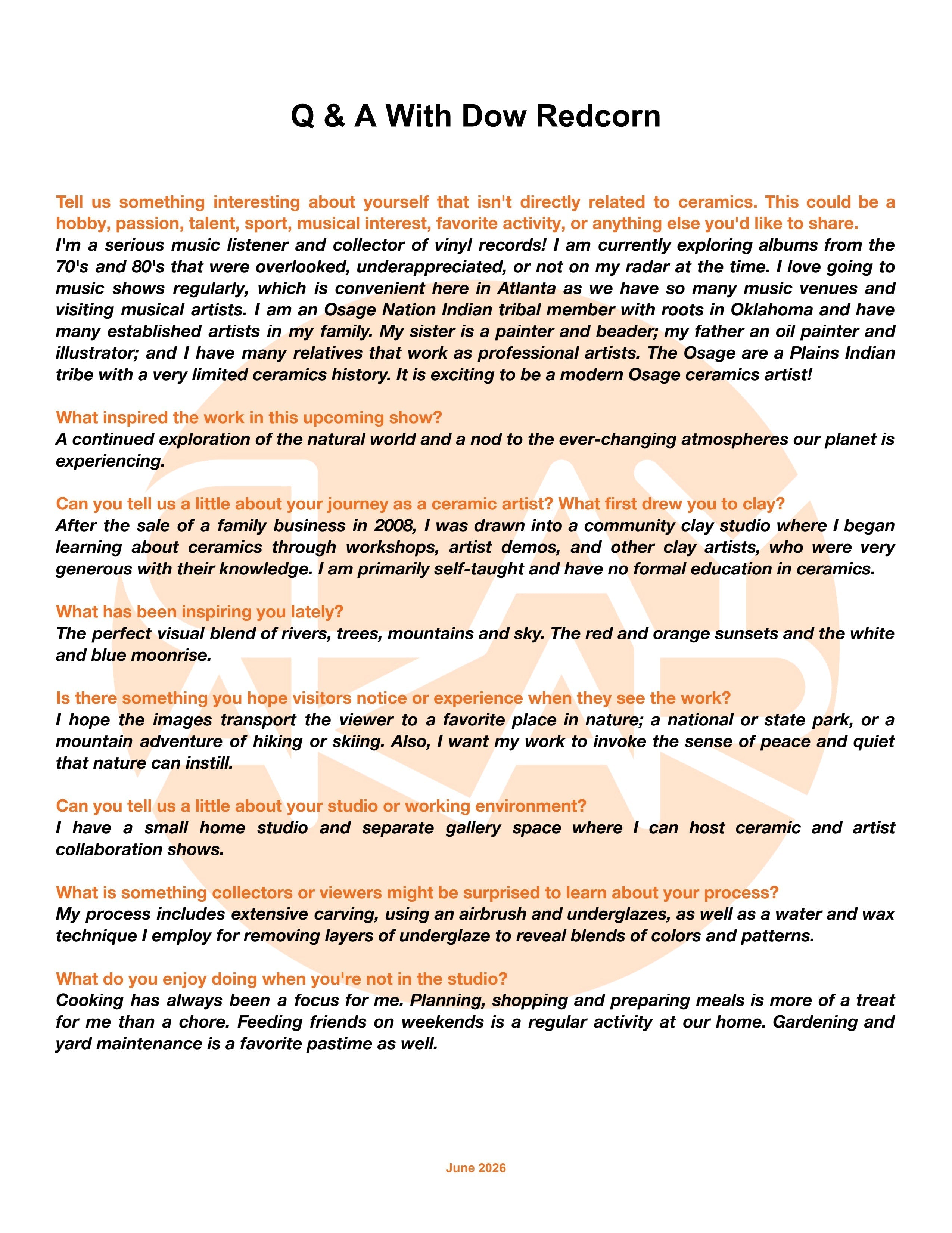 Q & A With Dow Redcorn

Tell us something interesting about yourself that isn't directly related to ceramics. This could be a hobby, passion, talent, sport, musical interest, favorite activity, or anything else you'd like to share.
I'm a serious music listener and collector of vinyl records! I am currently exploring albums from the 70's and 80's that were overlooked, underappreciated, or not on my radar at the time. I love going to music shows regularly, which is convenient here in Atlanta as we have so many music venues and visiting musical artists. I am an Osage Nation Indian tribal member with roots in Oklahoma and have many established artists in my family. My sister is a painter and beader; my father an oil painter and illustrator; and I have many relatives that work as professional artists. The Osage are a Plains Indian tribe with a very limited ceramics history. It is exciting to be a modern Osage ceramics artist!

What inspired the work in this upcoming show?
A continued exploration of the natural world and a nod to the ever-changing atmospheres our planet is experiencing.

Can you tell us a little about your journey as a ceramic artist? What first drew you to clay?
After the sale of a family business in 2008, I was drawn into a community clay studio where I began learning about ceramics through workshops, artist demos, and other clay artists, who were very generous with their knowledge. I am primarily self-taught and have no formal education in ceramics.

What has been inspiring you lately?
The perfect visual blend of rivers, trees, mountains and sky. The red and orange sunsets and the white and blue moonrise.

Is there something you hope visitors notice or experience when they see the work?
I hope the images transport the viewer to a favorite place in nature; a national or state park, or a mountain adventure of hiking or skiing. Also, I want my work to invoke the sense of peace and quiet that nature can instill.

Can you tell us a little about your studio or working environment?
I have a small home studio and separate gallery space where I can host ceramic and artist collaboration shows.

What is something collectors or viewers might be surprised to learn about your process?
My process includes extensive carving, using an airbrush and underglazes, as well as a water and wax technique I employ for removing layers of underglaze to reveal blends of colors and patterns.

What do you enjoy doing when you're not in the studio?
Cooking has always been a focus for me. Planning, shopping and preparing meals is more of a treat for me than a chore. Feeding friends on weekends is a regular activity at our home. Gardening and yard maintenance is a favorite pastime as well.

June 2026